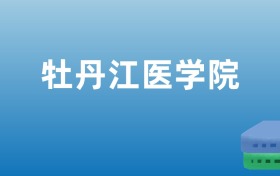 牡丹江医学院